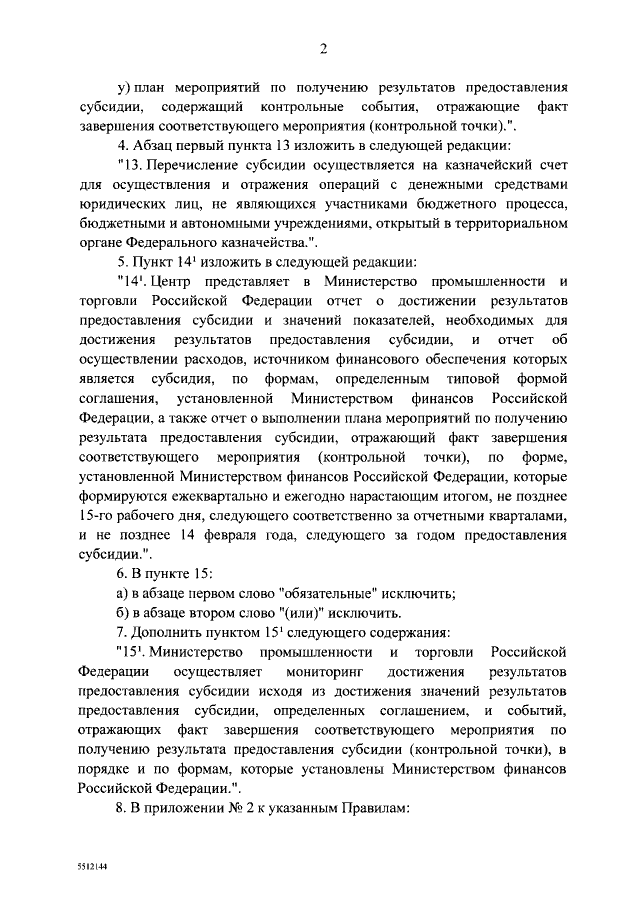 2

у) план мероприятий по получению результатов предоставления субсидии, содержащий контрольные события, отражающие факт завершения соответствующего мероприятия (контрольной точки).".

4. Абзац первый пункта 13 изложить в следующей редакции:

"13. Перечисление субсидии осуществляется на казначейский счет для осуществления и отражения операций с денежными средствами юридических лиц, не являющихся участниками бюджетного процесса, бюджетными и автономными учреждениями, открытый в территориальном органе Федерального казначейства.".

5. Пункт $14^1$ изложить в следующей редакции:

"$14^1$. Центр представляет в Министерство промышленности и торговли Российской Федерации отчет о достижении результатов предоставления субсидии и значений показателей, необходимых для достижения результатов предоставления субсидии, и отчет об осуществлении расходов, источником финансового обеспечения которых является субсидия, по формам, определенным типовой формой соглашения, установленной Министерством финансов Российской Федерации, а также отчет о выполнении плана мероприятий по получению результата предоставления субсидии, отражающий факт завершения соответствующего мероприятия (контрольной точки), по форме, установленной Министерством финансов Российской Федерации, которые формируются ежеквартально и ежегодно нарастающим итогом, не позднее 15-го рабочего дня, следующего соответственно за отчетными кварталами, и не позднее 14 февраля года, следующего за годом предоставления субсидии.".

6. В пункте 15:

а) в абзаце первом слово "обязательные" исключить;

б) в абзаце втором слово "(или)" исключить.

7. Дополнить пунктом $15^1$ следующего содержания:

"$15^1$. Министерство промышленности и торговли Российской Федерации осуществляет мониторинг достижения результатов предоставления субсидии исходя из достижения значений результатов предоставления субсидии, определенных соглашением, и событий, отражающих факт завершения соответствующего мероприятия по получению результата предоставления субсидии (контрольной точки), в порядке и по формам, которые установлены Министерством финансов Российской Федерации.".

8. В приложении № 2 к указанным Правилам:

5512144